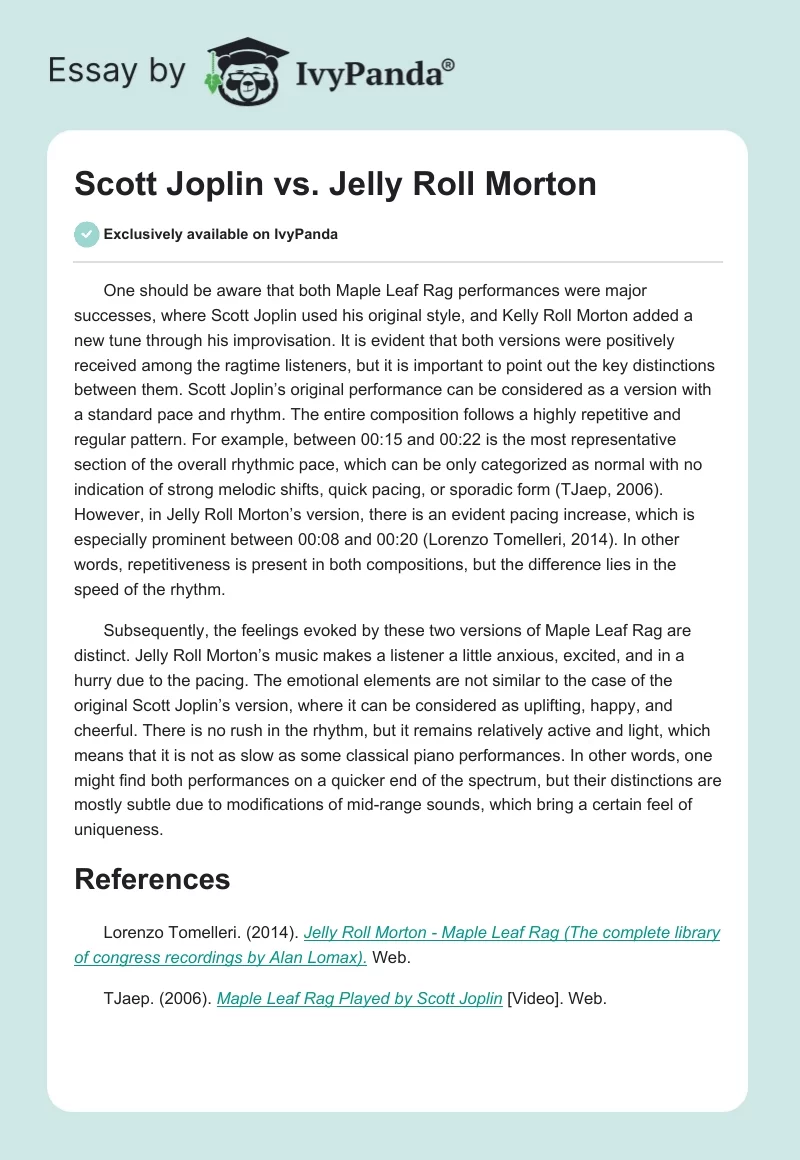 Essay by IvyPanda®

Scott Joplin vs. Jelly Roll Morton

Exclusively available on IvyPanda

One should be aware that both Maple Leaf Rag performances were major successes, where Scott Joplin used his original style, and Kelly Roll Morton added a new tune through his improvisation. It is evident that both versions were positively received among the ragtime listeners, but it is important to point out the key distinctions between them. Scott Joplin's original performance can be considered as a version with a standard pace and rhythm. The entire composition follows a highly repetitive and regular pattern. For example, between 00:15 and 00:22 is the most representative section of the overall rhythmic pace, which can be only categorized as normal with no indication of strong melodic shifts, quick pacing, or sporadic form (TJaep, 2006). However, in Jelly Roll Morton's version, there is an evident pacing increase, which is especially prominent between 00:08 and 00:20 (Lorenzo Tomelleri, 2014). In other words, repetitiveness is present in both compositions, but the difference lies in the speed of the rhythm.

Subsequently, the feelings evoked by these two versions of Maple Leaf Rag are distinct. Jelly Roll Morton's music makes a listener a little anxious, excited, and in a hurry due to the pacing. The emotional elements are not similar to the case of the original Scott Joplin's version, where it can be considered as uplifting, happy, and cheerful. There is no rush in the rhythm, but it remains relatively active and light, which means that it is not as slow as some classical piano performances. In other words, one might find both performances on a quicker end of the spectrum, but their distinctions are mostly subtle due to modifications of mid-range sounds, which bring a certain feel of uniqueness.

References

Lorenzo Tomelleri. (2014). Jelly Roll Morton - Maple Leaf Rag (The complete library of congress recordings by Alan Lomax). Web.

TJaep. (2006). Maple Leaf Rag Played by Scott Joplin [Video]. Web.